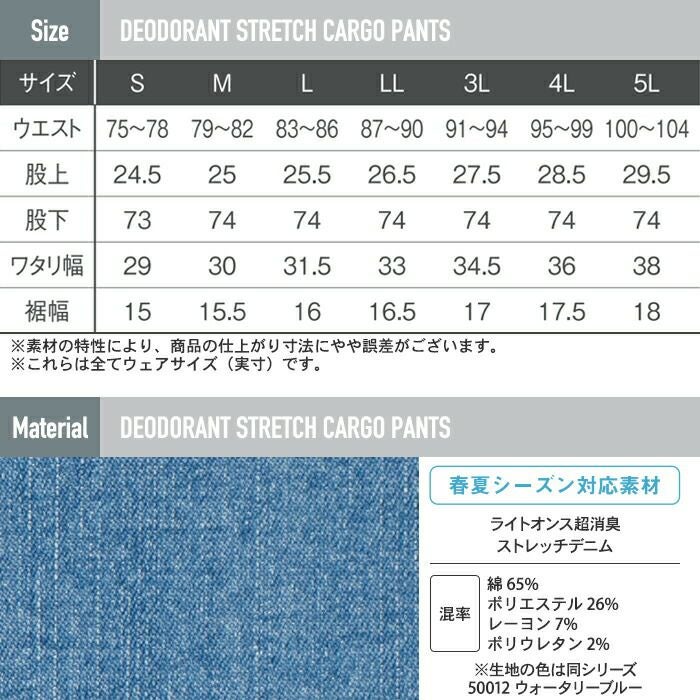 Size DEODORANT STRETCH CARGO PANTS

| サイズ | S | M | L | LL | 3L | 4L | 5L |
|---|---|---|---|---|---|---|---|
| ウエスト | 75~78 | 79~82 | 83~86 | 87~90 | 91~94 | 95~99 | 100~104 |
| 股上 | 24.5 | 25 | 25.5 | 26.5 | 27.5 | 28.5 | 29.5 |
| 股下 | 73 | 74 | 74 | 74 | 74 | 74 | 74 |
| ワタリ幅 | 29 | 30 | 31.5 | 33 | 34.5 | 36 | 38 |
| 裾幅 | 15 | 15.5 | 16 | 16.5 | 17 | 17.5 | 18 |

※素材の特性により、商品の仕上がり寸法にやや誤差がございます。
※これらは全てウェアサイズ（実寸）です。

Material DEODORANT STRETCH CARGO PANTS

春夏シーズン対応素材

ライトオンス超消臭
ストレッチデニム

混率
綿 65%
ポリエステル 26%
レーヨン 7%
ポリウレタン 2%

※生地の色は同シリーズ
50012 ウォータリーブルー